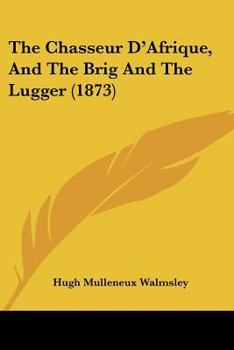 The Chasseur D'Afrique, And The Brig And The Lugger (1873)

Hugh Mulleneux Walmsley